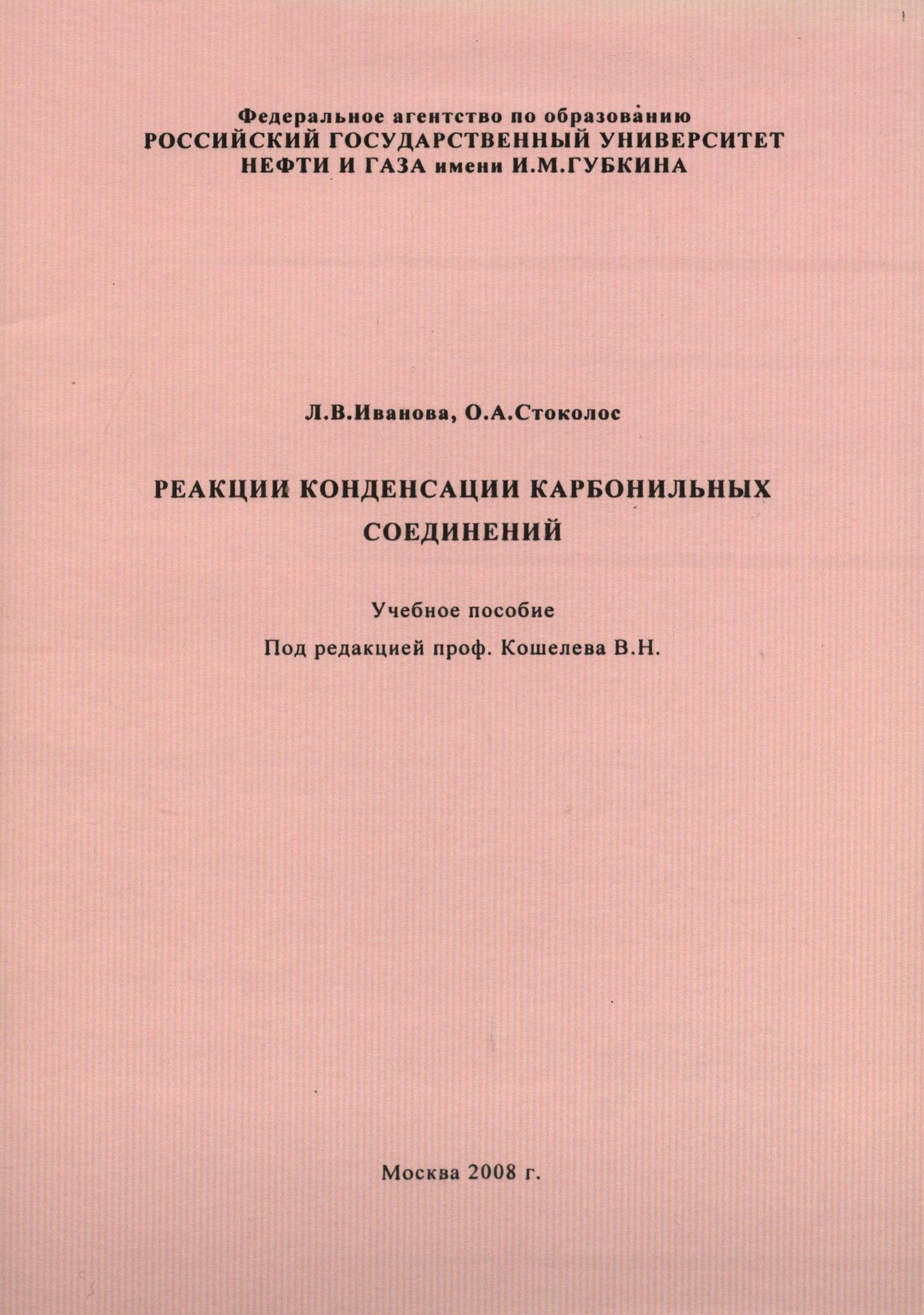 Федеральное агентство по образованию
РОССИЙСКИЙ ГОСУДАРСТВЕННЫЙ УНИВЕРСИТЕТ
НЕФТИ И ГАЗА имени И.М.ГУБКИНА

Л.В.Иванова, О.А.Стоколос

РЕАКЦИИ КОНДЕНСАЦИИ КАРБОНИЛЬНЫХ СОЕДИНЕНИЙ

Учебное пособие

Под редакцией проф. Кошелева В.Н.

Москва 2008 г.